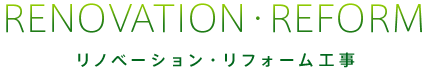 RENOVATION · REFORM

リノベーション・リフォーム工事